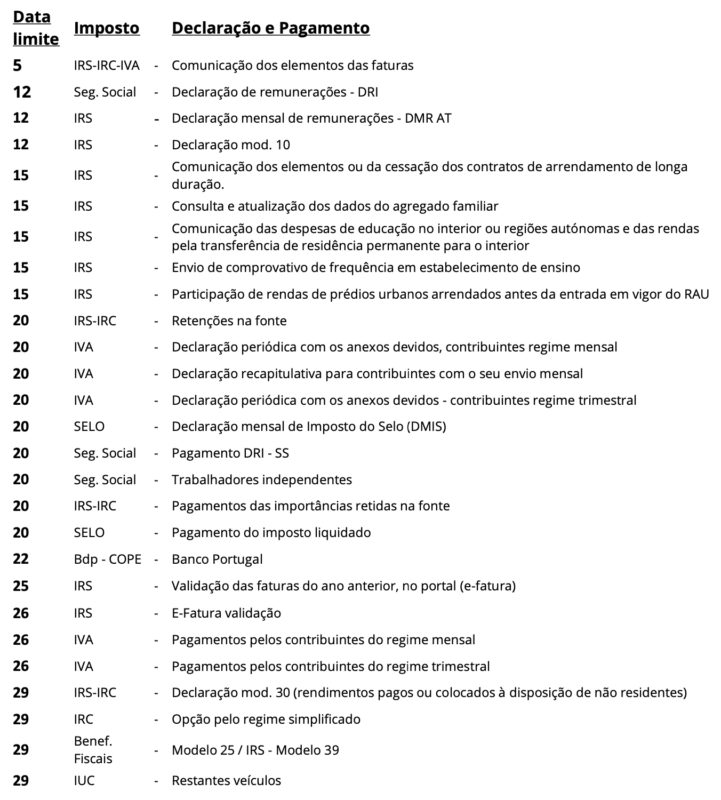 | Data limite | Imposto | | Declaração e Pagamento |
|---|---|---|---|
| 5 | IRS-IRC-IVA | - | Comunicação dos elementos das faturas |
| 12 | Seg. Social | - | Declaração de remunerações - DRI |
| 12 | IRS | - | Declaração mensal de remunerações - DMR AT |
| 12 | IRS | - | Declaração mod. 10 |
| 15 | IRS | - | Comunicação dos elementos ou da cessação dos contratos de arrendamento de longa duração. |
| 15 | IRS | - | Consulta e atualização dos dados do agregado familiar |
| 15 | IRS | - | Comunicação das despesas de educação no interior ou regiões autónomas e das rendas pela transferência de residência permanente para o interior |
| 15 | IRS | - | Envio de comprovativo de frequência em estabelecimento de ensino |
| 15 | IRS | - | Participação de rendas de prédios urbanos arrendados antes da entrada em vigor do RAU |
| 20 | IRS-IRC | - | Retenções na fonte |
| 20 | IVA | - | Declaração periódica com os anexos devidos, contribuintes regime mensal |
| 20 | IVA | - | Declaração recapitulativa para contribuintes com o seu envio mensal |
| 20 | IVA | - | Declaração periódica com os anexos devidos - contribuintes regime trimestral |
| 20 | SELO | - | Declaração mensal de Imposto do Selo (DMIS) |
| 20 | Seg. Social | - | Pagamento DRI - SS |
| 20 | Seg. Social | - | Trabalhadores independentes |
| 20 | IRS-IRC | - | Pagamentos das importâncias retidas na fonte |
| 20 | SELO | - | Pagamento do imposto liquidado |
| 22 | Bdp - COPE | - | Banco Portugal |
| 25 | IRS | - | Validação das faturas do ano anterior, no portal (e-fatura) |
| 26 | IRS | - | E-Fatura validação |
| 26 | IVA | - | Pagamentos pelos contribuintes do regime mensal |
| 26 | IVA | - | Pagamentos pelos contribuintes do regime trimestral |
| 29 | IRS-IRC | - | Declaração mod. 30 (rendimentos pagos ou colocados à disposição de não residentes) |
| 29 | IRC | - | Opção pelo regime simplificado |
| 29 | Benef. Fiscais | - | Modelo 25 / IRS - Modelo 39 |
| 29 | IUC | - | Restantes veículos |